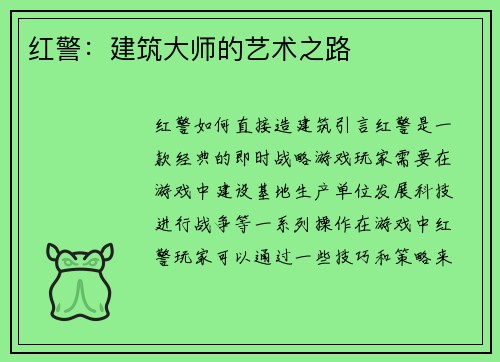 红警：建筑大师的艺术之路

红警如何直接造建筑引言红警是一款经典的即时战略游戏玩家需要在游戏中建设基地生产单位发展科技进行战争等一系列操作在游戏中红警玩家可以通过一些技巧和策略来